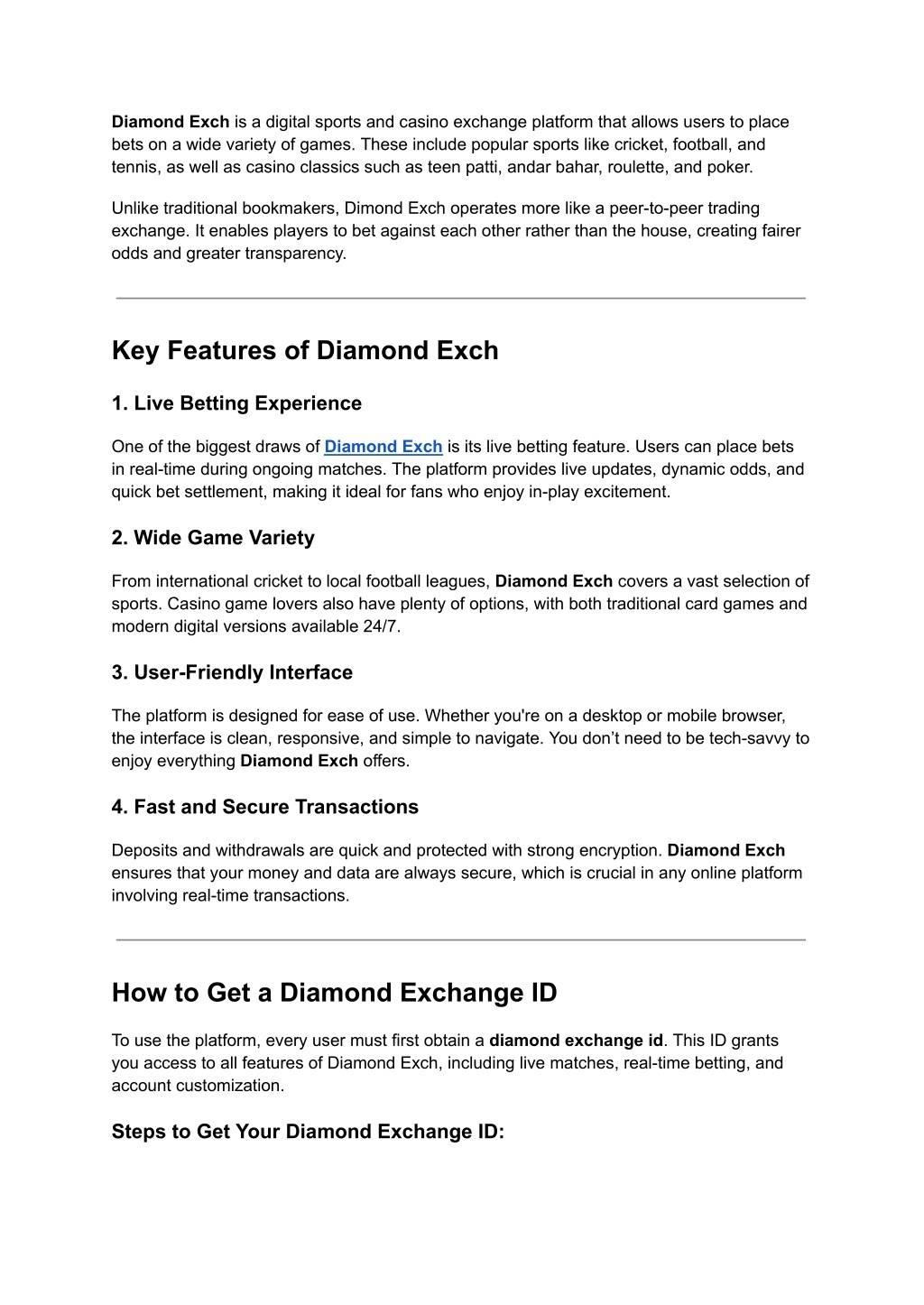 Diamond Exch is a digital sports and casino exchange platform that allows users to place bets on a wide variety of games. These include popular sports like cricket, football, and tennis, as well as casino classics such as teen patti, andar bahar, roulette, and poker.

Unlike traditional bookmakers, Dimond Exch operates more like a peer-to-peer trading exchange. It enables players to bet against each other rather than the house, creating fairer odds and greater transparency.

Key Features of Diamond Exch

1. Live Betting Experience

One of the biggest draws of Diamond Exch is its live betting feature. Users can place bets in real-time during ongoing matches. The platform provides live updates, dynamic odds, and quick bet settlement, making it ideal for fans who enjoy in-play excitement.

2. Wide Game Variety

From international cricket to local football leagues, Diamond Exch covers a vast selection of sports. Casino game lovers also have plenty of options, with both traditional card games and modern digital versions available 24/7.

3. User-Friendly Interface

The platform is designed for ease of use. Whether you're on a desktop or mobile browser, the interface is clean, responsive, and simple to navigate. You don't need to be tech-savvy to enjoy everything Diamond Exch offers.

4. Fast and Secure Transactions

Deposits and withdrawals are quick and protected with strong encryption. Diamond Exch ensures that your money and data are always secure, which is crucial in any online platform involving real-time transactions.

How to Get a Diamond Exchange ID

To use the platform, every user must first obtain a diamond exchange id. This ID grants you access to all features of Diamond Exch, including live matches, real-time betting, and account customization.

Steps to Get Your Diamond Exchange ID: